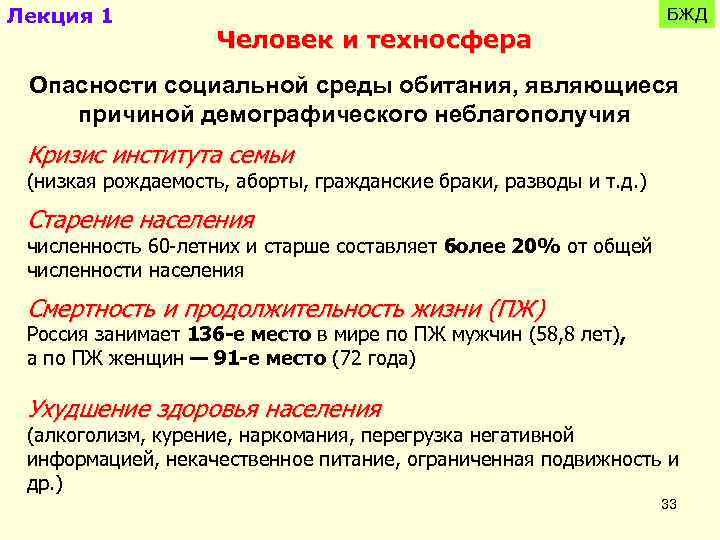 Лекция 1

БЖД

Человек и техносфера

Опасности социальной среды обитания, являющиеся причиной демографического неблагополучия

Кризис института семьи
(низкая рождаемость, аборты, гражданские браки, разводы и т.д.)

Старение населения
численность 60-летних и старше составляет более 20% от общей численности населения

Смертность и продолжительность жизни (ПЖ)
Россия занимает 136-е место в мире по ПЖ мужчин (58,8 лет), а по ПЖ женщин — 91-е место (72 года)

Ухудшение здоровья населения
(алкоголизм, курение, наркомания, перегрузка негативной информацией, некачественное питание, ограниченная подвижность и др.)

33